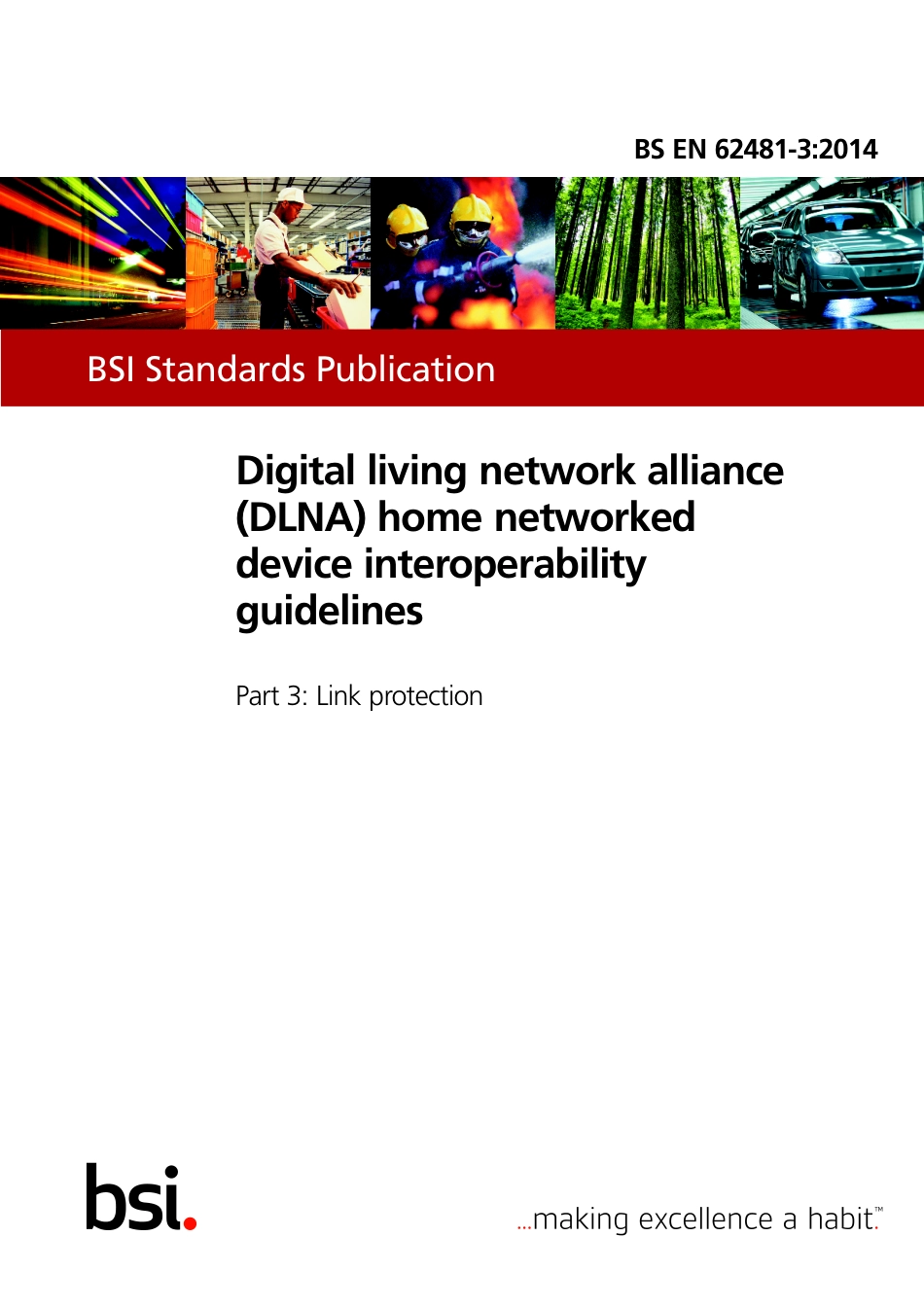 BS EN 62481-3:2014

BSI Standards Publication

Digital living network alliance (DLNA) home networked device interoperability guidelines

Part 3: Link protection

bsi.

...making excellence a habit.™